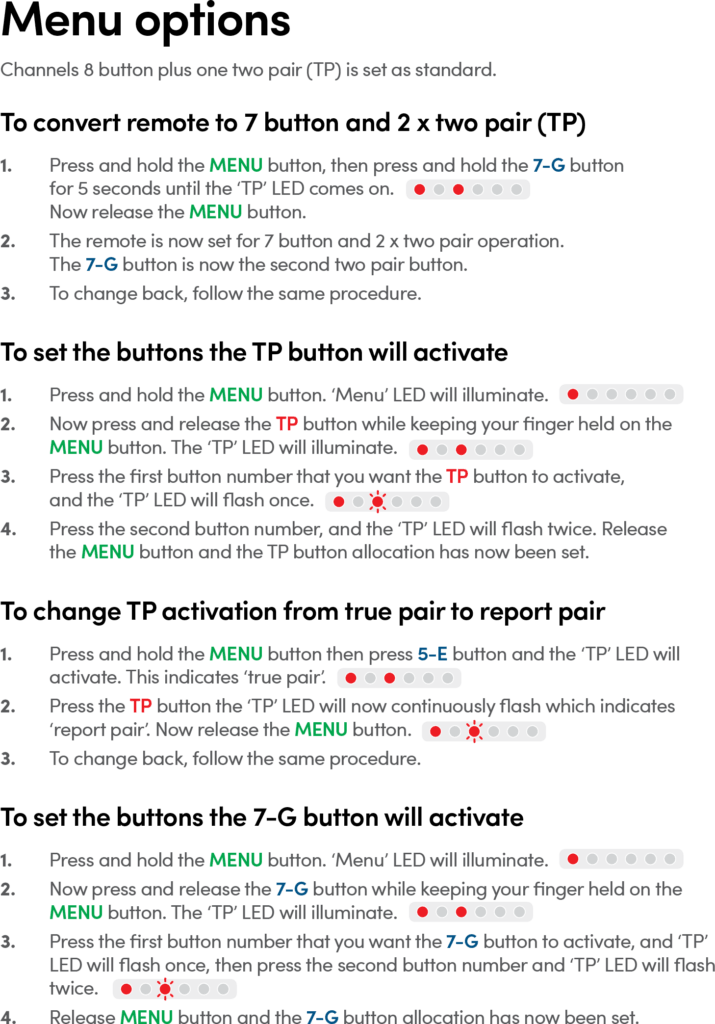 Menu options

Channels 8 button plus one two pair (TP) is set as standard.

To convert remote to 7 button and 2 x two pair (TP)

1. Press and hold the MENU button, then press and hold the 7-G button for 5 seconds until the 'TP' LED comes on. Now release the MENU button.

2. The remote is now set for 7 button and 2 x two pair operation. The 7-G button is now the second two pair button.

3. To change back, follow the same procedure.

To set the buttons the TP button will activate

1. Press and hold the MENU button. 'Menu' LED will illuminate.

2. Now press and release the TP button while keeping your finger held on the MENU button. The 'TP' LED will illuminate.

3. Press the first button number that you want the TP button to activate, and the 'TP' LED will flash once.

4. Press the second button number, and the 'TP' LED will flash twice. Release the MENU button and the TP button allocation has now been set.

To change TP activation from true pair to report pair

1. Press and hold the MENU button then press 5-E button and the 'TP' LED will activate. This indicates 'true pair'.

2. Press the TP button the 'TP' LED will now continuously flash which indicates 'report pair'. Now release the MENU button.

3. To change back, follow the same procedure.

To set the buttons the 7-G button will activate

1. Press and hold the MENU button. 'Menu' LED will illuminate.

2. Now press and release the 7-G button while keeping your finger held on the MENU button. The 'TP' LED will illuminate.

3. Press the first button number that you want the 7-G button to activate, and 'TP' LED will flash once, then press the second button number and 'TP' LED will flash twice.

4. Release MENU button and the 7-G button allocation has now been set.